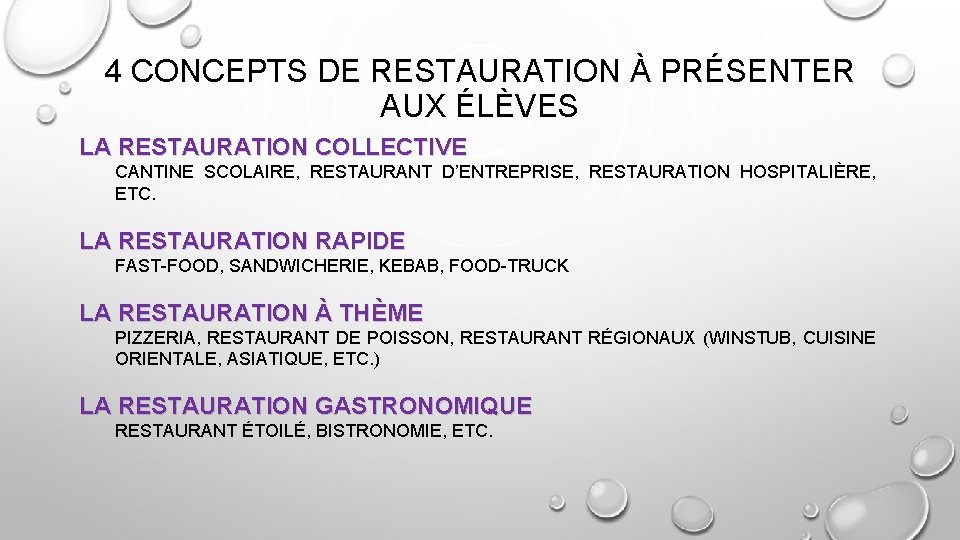 4 CONCEPTS DE RESTAURATION À PRÉSENTER AUX ÉLÈVES

LA RESTAURATION COLLECTIVE

CANTINE SCOLAIRE, RESTAURANT D'ENTREPRISE, RESTAURATION HOSPITALIÈRE, ETC.

LA RESTAURATION RAPIDE

FAST-FOOD, SANDWICHERIE, KEBAB, FOOD-TRUCK

LA RESTAURATION À THÈME

PIZZERIA, RESTAURANT DE POISSON, RESTAURANT RÉGIONAUX (WINSTUB, CUISINE ORIENTALE, ASIATIQUE, ETC.)

LA RESTAURATION GASTRONOMIQUE

RESTAURANT ÉTOILÉ, BISTRONOMIE, ETC.